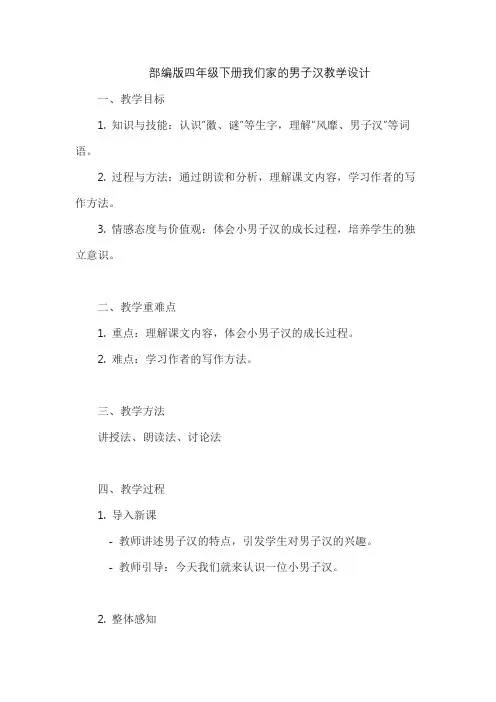 部编版四年级下册我们家的男子汉教学设计

一、教学目标

1. 知识与技能：认识"徽、谜"等生字，理解"风靡、男子汉"等词语。

2. 过程与方法：通过朗读和分析，理解课文内容，学习作者的写作方法。

3. 情感态度与价值观：体会小男子汉的成长过程，培养学生的独立意识。

二、教学重难点

1. 重点：理解课文内容，体会小男子汉的成长过程。

2. 难点：学习作者的写作方法。

三、教学方法

讲授法、朗读法、讨论法

四、教学过程

1. 导入新课

- 教师讲述男子汉的特点，引发学生对男子汉的兴趣。

- 教师引导：今天我们就来认识一位小男子汉。

2. 整体感知